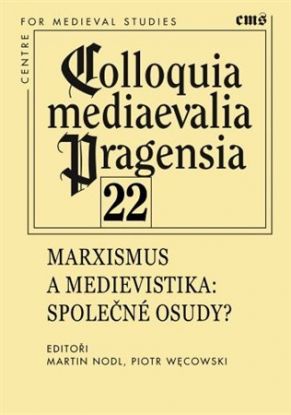 CENTRE FOR MEDIEVAL STUDIES

cms

Colloquia mediaevalia Pragensia

22

MARXISMUS A MEDIEVISTIKA: SPOLEČNÉ OSUDY?

EDITOŘI
MARTIN NODL, PIOTR WĘCOWSKI